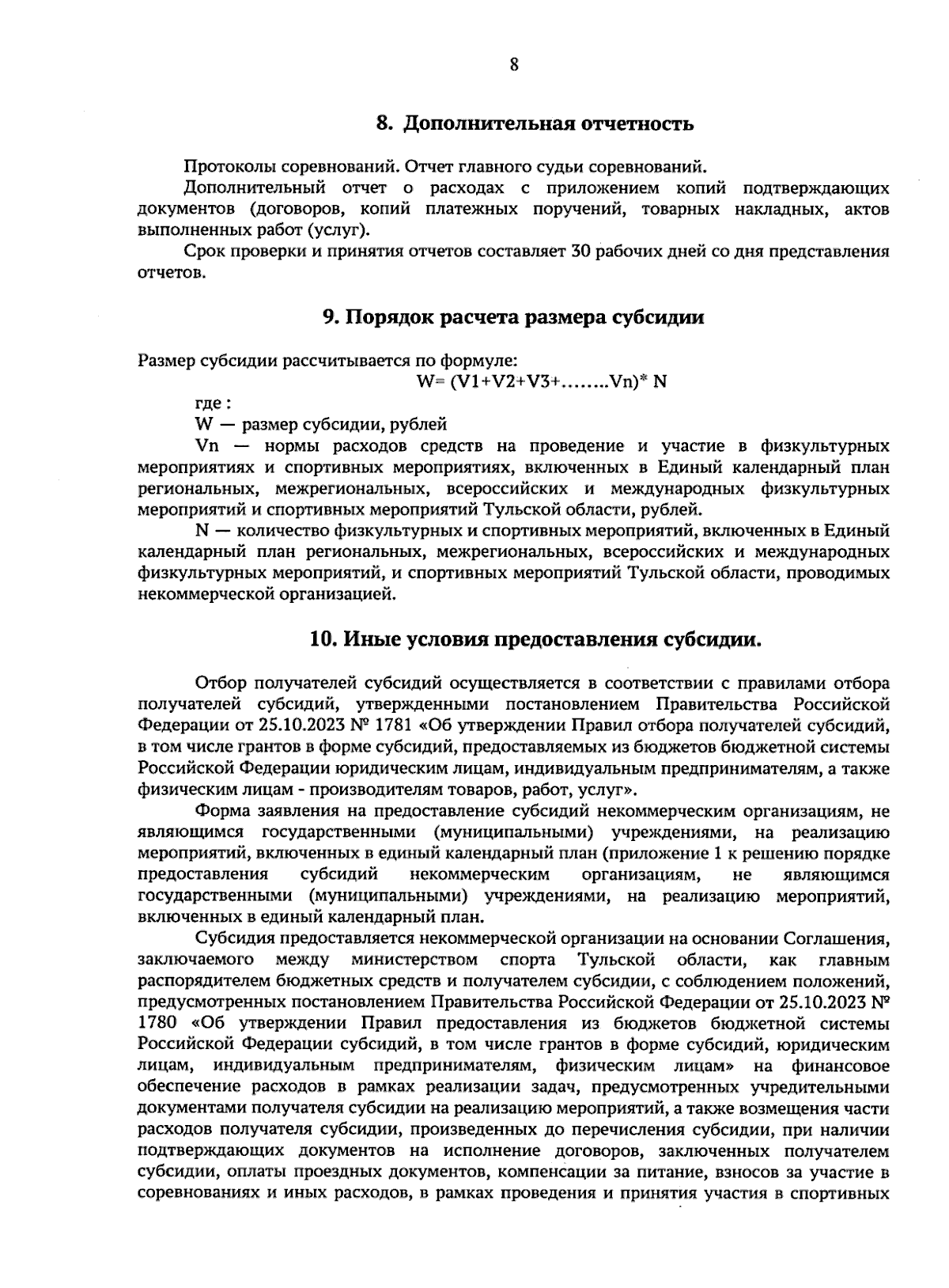 8

8. Дополнительная отчетность

Протоколы соревнований. Отчет главного судьи соревнований.

Дополнительный отчет о расходах с приложением копий подтверждающих документов (договоров, копий платежных поручений, товарных накладных, актов выполненных работ (услуг).

Срок проверки и принятия отчетов составляет 30 рабочих дней со дня представления отчетов.

9. Порядок расчета размера субсидии

Размер субсидии рассчитывается по формуле:

W= (V1+V2+V3+……..Vn)* N

где :

W — размер субсидии, рублей

Vn — нормы расходов средств на проведение и участие в физкультурных мероприятиях и спортивных мероприятиях, включенных в Единый календарный план региональных, межрегиональных, всероссийских и международных физкультурных мероприятий и спортивных мероприятий Тульской области, рублей.

N — количество физкультурных и спортивных мероприятий, включенных в Единый календарный план региональных, межрегиональных, всероссийских и международных физкультурных мероприятий, и спортивных мероприятий Тульской области, проводимых некоммерческой организацией.

10. Иные условия предоставления субсидии.

Отбор получателей субсидий осуществляется в соответствии с правилами отбора получателей субсидий, утвержденными постановлением Правительства Российской Федерации от 25.10.2023 № 1781 «Об утверждении Правил отбора получателей субсидий, в том числе грантов в форме субсидий, предоставляемых из бюджетов бюджетной системы Российской Федерации юридическим лицам, индивидуальным предпринимателям, а также физическим лицам - производителям товаров, работ, услуг».

Форма заявления на предоставление субсидий некоммерческим организациям, не являющимся государственными (муниципальными) учреждениями, на реализацию мероприятий, включенных в единый календарный план (приложение 1 к решению порядке предоставления субсидий некоммерческим организациям, не являющимся государственными (муниципальными) учреждениями, на реализацию мероприятий, включенных в единый календарный план.

Субсидия предоставляется некоммерческой организации на основании Соглашения, заключаемого между министерством спорта Тульской области, как главным распорядителем бюджетных средств и получателем субсидии, с соблюдением положений, предусмотренных постановлением Правительства Российской Федерации от 25.10.2023 № 1780 «Об утверждении Правил предоставления из бюджетов бюджетной системы Российской Федерации субсидий, в том числе грантов в форме субсидий, юридическим лицам, индивидуальным предпринимателям, физическим лицам» на финансовое обеспечение расходов в рамках реализации задач, предусмотренных учредительными документами получателя субсидии на реализацию мероприятий, а также возмещения части расходов получателя субсидии, произведенных до перечисления субсидии, при наличии подтверждающих документов на исполнение договоров, заключенных получателем субсидии, оплаты проездных документов, компенсации за питание, взносов за участие в соревнованиях и иных расходов, в рамках проведения и принятия участия в спортивных